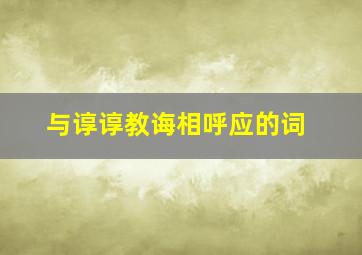 与谆谆教诲相呼应的词